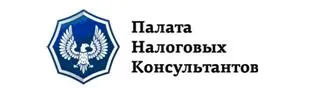 Палата
Налоговых
Консультантов